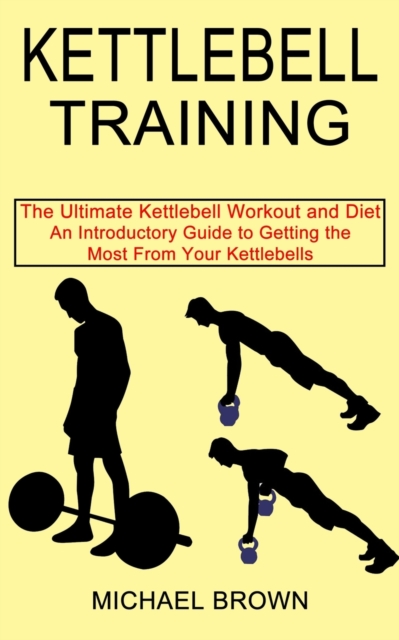 KETTLEBELL TRAINING

The Ultimate Kettlebell Workout and Diet
An Introductory Guide to Getting the Most From Your Kettlebells

MICHAEL BROWN